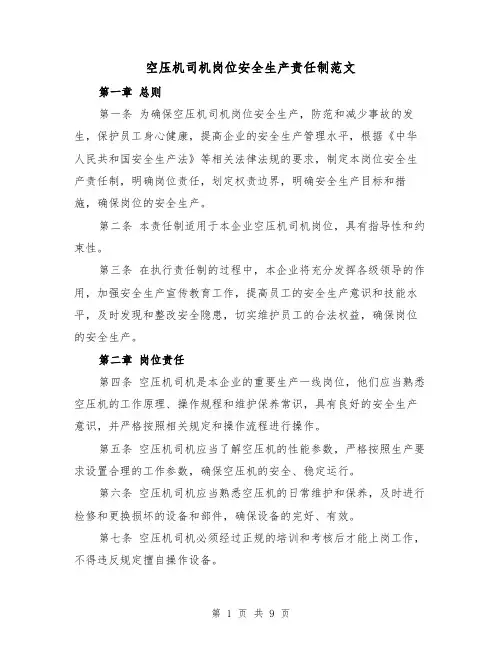 空压机司机岗位安全生产责任制范文

第一章 总则

第一条 为确保空压机司机岗位安全生产，防范和减少事故的发生，保护员工身心健康，提高企业的安全生产管理水平，根据《中华人民共和国安全生产法》等相关法律法规的要求，制定本岗位安全生产责任制，明确岗位责任，划定权责边界，明确安全生产目标和措施，确保岗位的安全生产。

第二条 本责任制适用于本企业空压机司机岗位，具有指导性和约束性。

第三条 在执行责任制的过程中，本企业将充分发挥各级领导的作用，加强安全生产宣传教育工作，提高员工的安全生产意识和技能水平，及时发现和整改安全隐患，切实维护员工的合法权益，确保岗位的安全生产。

第二章 岗位责任

第四条 空压机司机是本企业的重要生产一线岗位，他们应当熟悉空压机的工作原理、操作规程和维护保养常识，具有良好的安全生产意识，并严格按照相关规定和操作流程进行操作。

第五条 空压机司机应当了解空压机的性能参数，严格按照生产要求设置合理的工作参数，确保空压机的安全、稳定运行。

第六条 空压机司机应当熟悉空压机的日常维护和保养，及时进行检修和更换损坏的设备和部件，确保设备的完好、有效。

第七条 空压机司机必须经过正规的培训和考核后才能上岗工作，不得违反规定擅自操作设备。

第 1 页 共 9 页